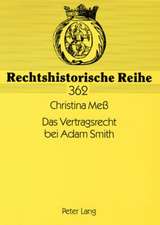 Rechtshistorische Reihe
362

Christina Meß

Das Vertragsrecht bei Adam Smith

Peter Lang